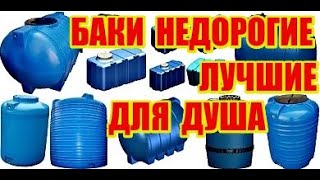 БАКИ НЕДОРОГИЕ
ЛУЧШИЕ
ДЛЯ ДУША